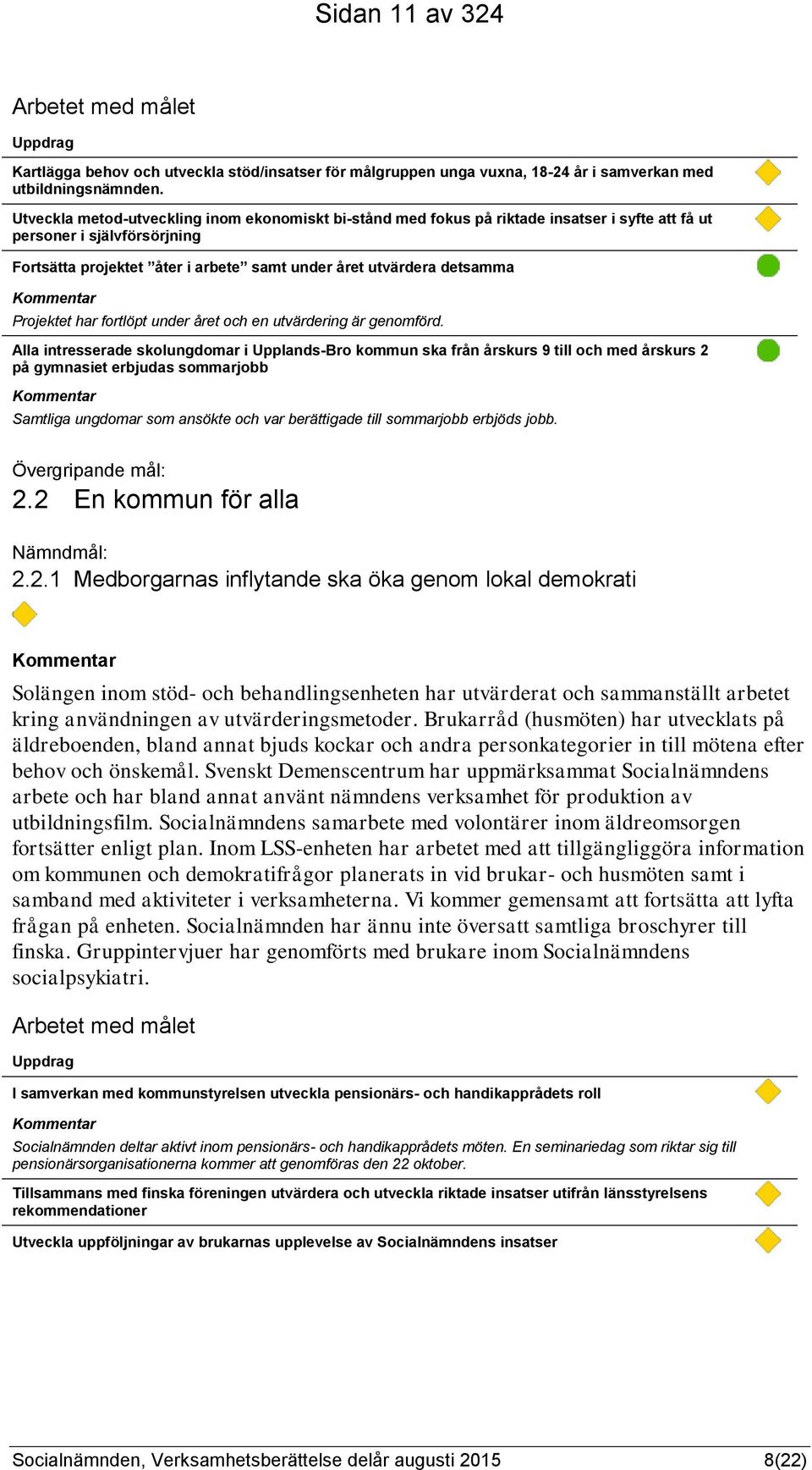 Sidan 11 av 324

Arbetet med målet

Uppdrag

Kartlägga behov och utveckla stöd/insatser för målgruppen unga vuxna, 18-24 år i samverkan med utbildningsnämnden.

Utveckla metod-utveckling inom ekonomiskt bi-stånd med fokus på riktade insatser i syfte att få ut personer i självförsörjning

Fortsätta projektet ”åter i arbete” samt under året utvärdera detsamma

Kommentar

Projektet har fortlöpt under året och en utvärdering är genomförd.

Alla intresserade skolungdomar i Upplands-Bro kommun ska från årskurs 9 till och med årskurs 2 på gymnasiet erbjudas sommarjobb

Kommentar

Samtliga ungdomar som ansökte och var berättigade till sommarjobb erbjöds jobb.

Övergripande mål:

2.2 En kommun för alla

Nämndmål:

2.2.1 Medborgarnas inflytande ska öka genom lokal demokrati

Kommentar

Solängen inom stöd- och behandlingsenheten har utvärderat och sammanställt arbetet kring användningen av utvärderingsmetoder. Brukarråd (husmöten) har utvecklats på äldreboenden, bland annat bjuds kockar och andra personkategorier in till mötena efter behov och önskemål. Svenskt Demenscentrum har uppmärksammat Socialnämndens arbete och har bland annat använt nämndens verksamhet för produktion av utbildningsfilm. Socialnämndens samarbete med volontärer inom äldreomsorgen fortsätter enligt plan. Inom LSS-enheten har arbetet med att tillgängliggöra information om kommunen och demokratifrågor planerats in vid brukar- och husmöten samt i samband med aktiviteter i verksamheterna. Vi kommer gemensamt att fortsätta att lyfta frågan på enheten. Socialnämnden har ännu inte översatt samtliga broschyrer till finska. Gruppintervjuer har genomförts med brukare inom Socialnämndens socialpsykiatri.

Arbetet med målet

Uppdrag

I samverkan med kommunstyrelsen utveckla pensionärs- och handikapprådets roll

Kommentar

Socialnämnden deltar aktivt inom pensionärs- och handikapprådets möten. En seminariedag som riktar sig till pensionärsorganisationerna kommer att genomföras den 22 oktober.

Tillsammans med finska föreningen utvärdera och utveckla riktade insatser utifrån länsstyrelsens rekommendationer

Utveckla uppföljningar av brukarnas upplevelse av Socialnämndens insatser

Socialnämnden, Verksamhetsberättelse delår augusti 2015 8(22)